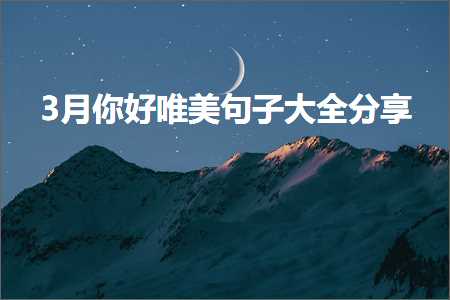 3月你好唯美句子大全分享